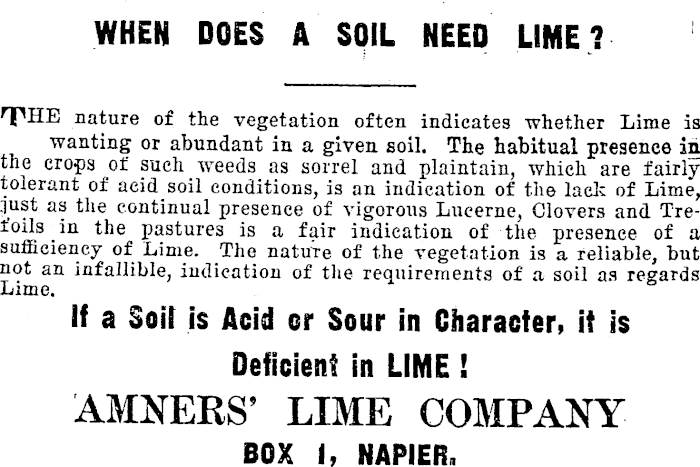 WHEN DOES A SOIL NEED LIME?

THE nature of the vegetation often indicates whether Lime is wanting or abundant in a given soil. The habitual presence in the crops of such weeds as sorrel and plaintain, which are fairly tolerant of acid soil conditions, is an indication of the lack of Lime, just as the continual presence of vigorous Lucerne, Clovers and Trefoils in the pastures is a fair indication of the presence of a sufficiency of Lime. The nature of the vegetation is a reliable, but not an infallible, indication of the requirements of a soil as regards Lime.

If a Soil is Acid or Sour in Character, it is Deficient in LIME!

AMNERS' LIME COMPANY

BOX 1, NAPIER.